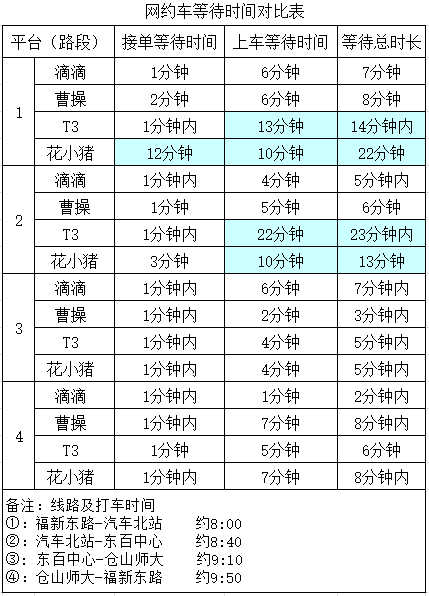 网约车等待时间对比表

| 平台（路段） |  | 接单等待时间 | 上车等待时间 | 等待总时长 |
|---|---|---|---|---|
| 1 | 滴滴 | 1分钟 | 6分钟 | 7分钟 |
|  | 曹操 | 2分钟 | 6分钟 | 8分钟 |
|  | T3 | 1分钟内 | 13分钟 | 14分钟内 |
|  | 花小猪 | 12分钟 | 10分钟 | 22分钟 |
| 2 | 滴滴 | 1分钟内 | 4分钟 | 5分钟内 |
|  | 曹操 | 1分钟 | 5分钟 | 6分钟 |
|  | T3 | 1分钟内 | 22分钟 | 23分钟内 |
|  | 花小猪 | 3分钟 | 10分钟 | 13分钟 |
| 3 | 滴滴 | 1分钟内 | 6分钟 | 7分钟内 |
|  | 曹操 | 1分钟内 | 2分钟 | 3分钟内 |
|  | T3 | 1分钟内 | 4分钟 | 5分钟内 |
|  | 花小猪 | 1分钟内 | 4分钟 | 5分钟内 |
| 4 | 滴滴 | 1分钟内 | 1分钟 | 2分钟内 |
|  | 曹操 | 1分钟内 | 7分钟 | 8分钟内 |
|  | T3 | 1分钟 | 5分钟 | 6分钟 |
|  | 花小猪 | 1分钟内 | 7分钟 | 8分钟内 |

备注：线路及打车时间
①：福新东路-汽车北站 约8:00
②：汽车北站-东百中心 约8:40
③：东百中心-仓山师大 约9:10
④：仓山师大-福新东路 约9:50